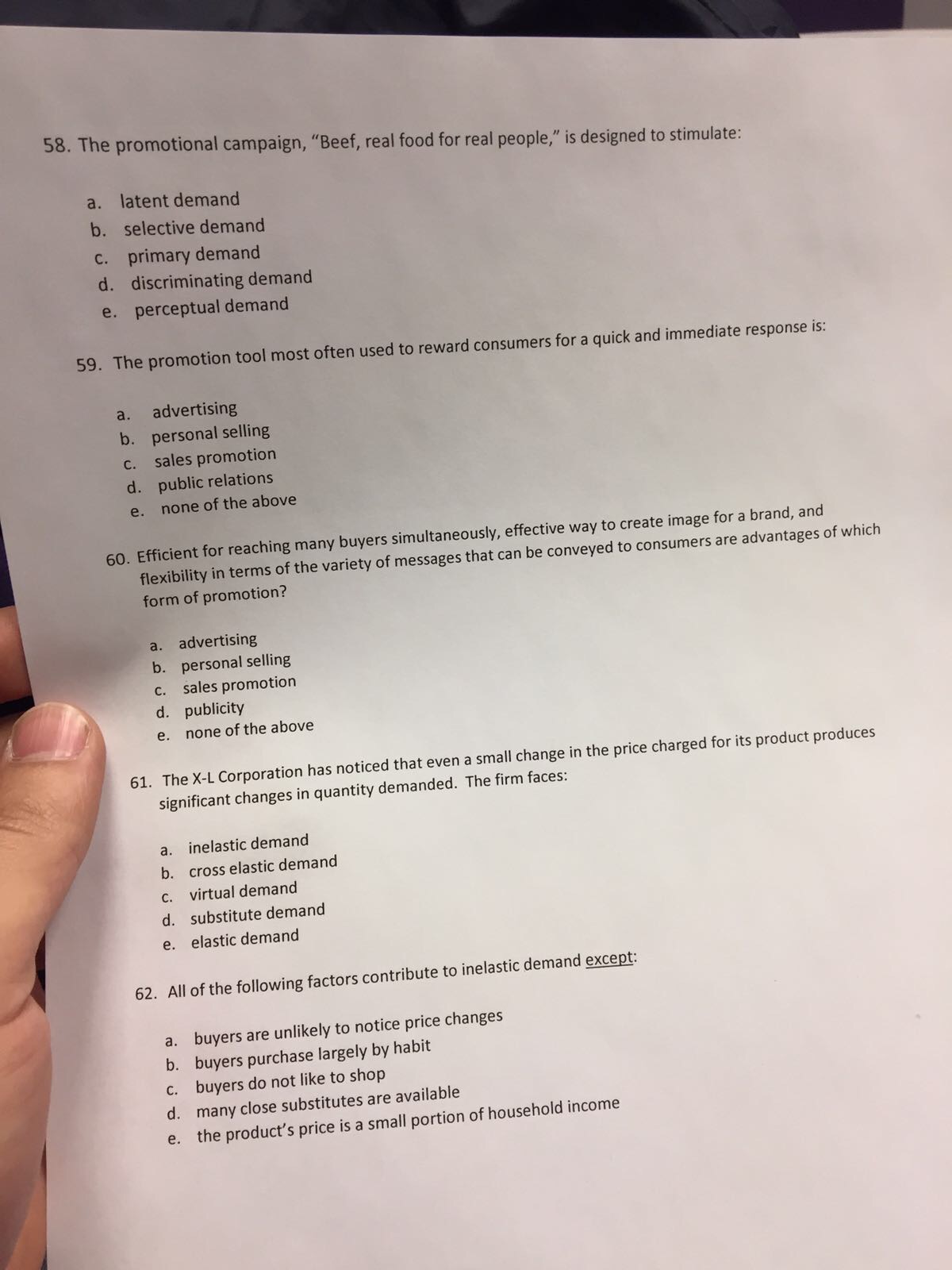 58. The promotional campaign, "Beef, real food for real people," is designed to stimulate:

a. latent demand
b. selective demand
c. primary demand
d. discriminating demand
e. perceptual demand

59. The promotion tool most often used to reward consumers for a quick and immediate response is:

a. advertising
b. personal selling
c. sales promotion
d. public relations
e. none of the above

60. Efficient for reaching many buyers simultaneously, effective way to create image for a brand, and flexibility in terms of the variety of messages that can be conveyed to consumers are advantages of which form of promotion?

a. advertising
b. personal selling
c. sales promotion
d. publicity
e. none of the above

61. The X-L Corporation has noticed that even a small change in the price charged for its product produces significant changes in quantity demanded. The firm faces:

a. inelastic demand
b. cross elastic demand
c. virtual demand
d. substitute demand
e. elastic demand

62. All of the following factors contribute to inelastic demand except:

a. buyers are unlikely to notice price changes
b. buyers purchase largely by habit
c. buyers do not like to shop
d. many close substitutes are available
e. the product's price is a small portion of household income